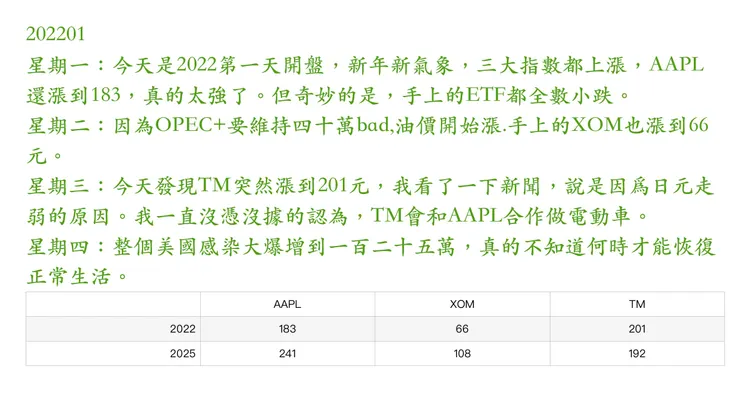 202201
星期一：今天是2022第一天開盤，新年新氣象，三大指數都上漲，AAPL還漲到183，真的太強了。但奇妙的是，手上的ETF都全數小跌。
星期二：因為OPEC+要維持四十萬bad,油價開始漲.手上的XOM也漲到66元。
星期三：今天發現TM突然漲到201元，我看了一下新聞，說是因爲日元走弱的原因。我一直沒憑沒據的認為，TM會和AAPL合作做電動車。
星期四：整個美國感染大爆增到一百二十五萬，真的不知道何時才能恢復正常生活。

| | AAPL | XOM | TM |
|---|---|---|---|
| 2022 | 183 | 66 | 201 |
| 2025 | 241 | 108 | 192 |